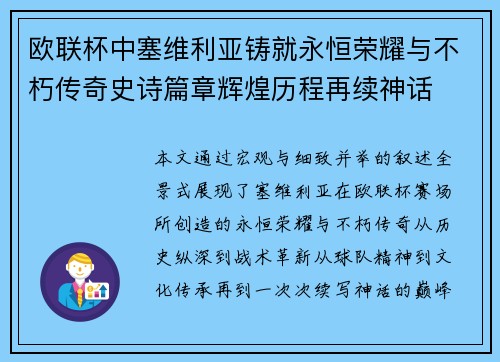 欧联杯中塞维利亚铸就永恒荣耀与不朽传奇史诗篇章辉煌历程再续神话

本文通过宏观与细致并举的叙述全景式展现了塞维利亚在欧联杯赛场所创造的永恒荣耀与不朽传奇从历史纵深到战术革新从球队精神到文化传承再到一次次续写神话的巅峰